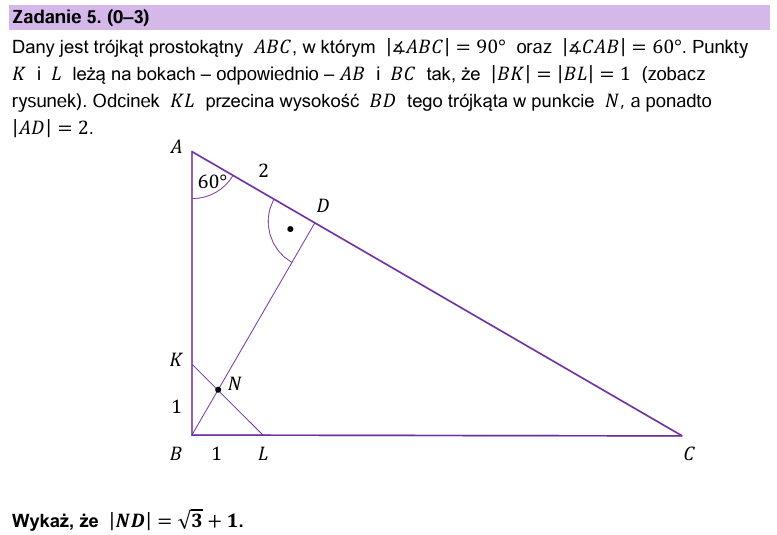 Zadanie 5. (0–3)

Dany jest trójkąt prostokątny $ABC$, w którym $|\sphericalangle ABC| = 90°$ oraz $|\sphericalangle CAB| = 60°$. Punkty $K$ i $L$ leżą na bokach – odpowiednio – $AB$ i $BC$ tak, że $|BK| = |BL| = 1$ (zobacz rysunek). Odcinek $KL$ przecina wysokość $BD$ tego trójkąta w punkcie $N$, a ponadto $|AD| = 2$.

A
60°
2
D
K
N
1
B
1
L
C

Wykaż, że $|ND| = \sqrt{3} + 1$.